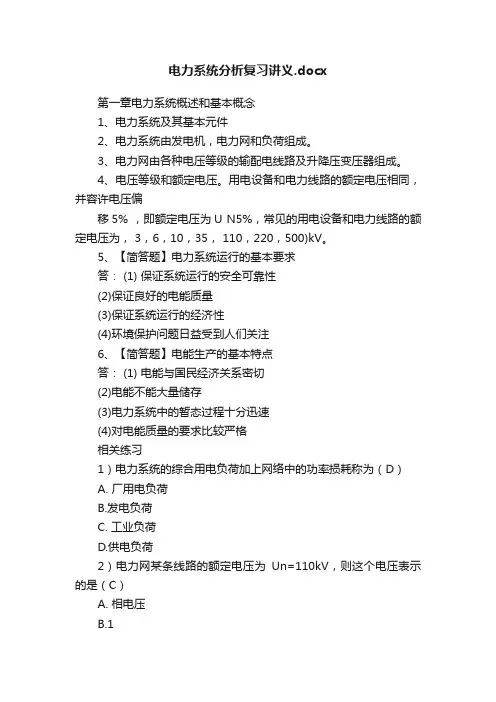 电力系统分析复习讲义.docx

第一章电力系统概述和基本概念

1、电力系统及其基本元件

2、电力系统由发电机，电力网和负荷组成。

3、电力网由各种电压等级的输配电线路及升降压变压器组成。

4、电压等级和额定电压。用电设备和电力线路的额定电压相同，并容许电压偏

移 5% ，即额定电压为 U N5%，常见的用电设备和电力线路的额定电压为， 3，6，10，35， 110，220，500)kV。

5、【简答题】电力系统运行的基本要求

答： (1) 保证系统运行的安全可靠性

(2)保证良好的电能质量

(3)保证系统运行的经济性

(4)环境保护问题日益受到人们关注

6、【简答题】电能生产的基本特点

答： (1) 电能与国民经济关系密切

(2)电能不能大量储存

(3)电力系统中的暂态过程十分迅速

(4)对电能质量的要求比较严格

相关练习

1）电力系统的综合用电负荷加上网络中的功率损耗称为（D）

A. 厂用电负荷

B.发电负荷

C. 工业负荷

D.供电负荷

2）电力网某条线路的额定电压为 Un=110kV，则这个电压表示的是（C）

A. 相电压

B.1